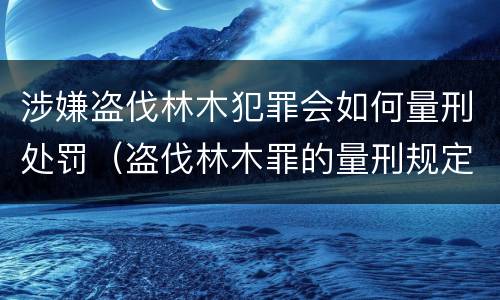 涉嫌盗伐林木犯罪会如何量刑处罚（盗伐林木罪的量刑规定